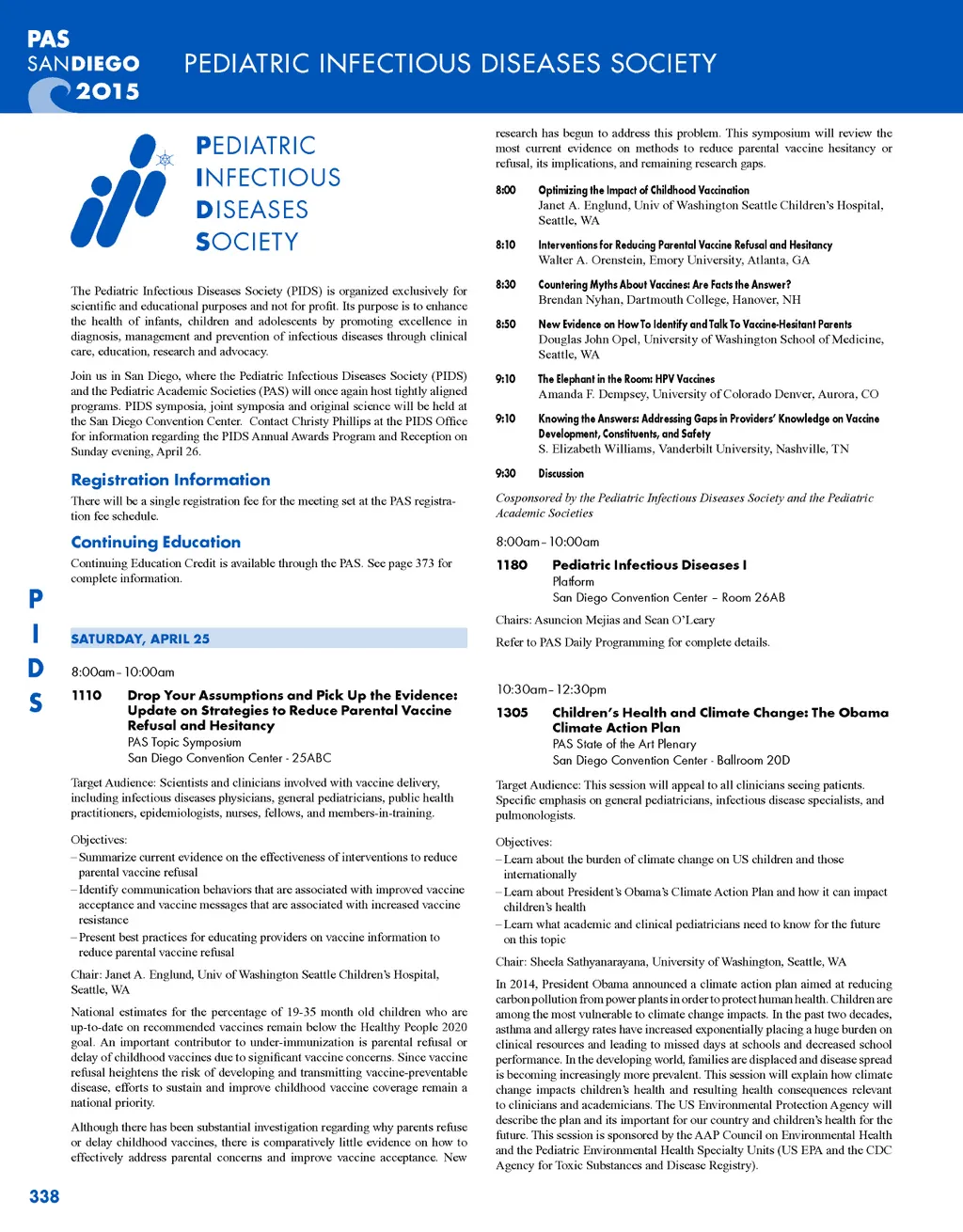 PAS SANDIEGO 2015

PEDIATRIC INFECTIOUS DISEASES SOCIETY

PEDIATRIC INFECTIOUS DISEASES SOCIETY

The Pediatric Infectious Diseases Society (PIDS) is organized exclusively for scientific and educational purposes and not for profit. Its purpose is to enhance the health of infants, children and adolescents by promoting excellence in diagnosis, management and prevention of infectious diseases through clinical care, education, research and advocacy.

Join us in San Diego, where the Pediatric Infectious Diseases Society (PIDS) and the Pediatric Academic Societies (PAS) will once again host tightly aligned programs. PIDS symposia, joint symposia and original science will be held at the San Diego Convention Center. Contact Christy Phillips at the PIDS Office for information regarding the PIDS Annual Awards Program and Reception on Sunday evening, April 26.

Registration Information

There will be a single registration fee for the meeting set at the PAS registration fee schedule.

Continuing Education

Continuing Education Credit is available through the PAS. See page 373 for complete information.

P
I
D
S

SATURDAY, APRIL 25

8:00am – 10:00am

1110 Drop Your Assumptions and Pick Up the Evidence: Update on Strategies to Reduce Parental Vaccine Refusal and Hesitancy
PAS Topic Symposium
San Diego Convention Center - 25ABC

Target Audience: Scientists and clinicians involved with vaccine delivery, including infectious diseases physicians, general pediatricians, public health practitioners, epidemiologists, nurses, fellows, and members-in-training.

Objectives:
– Summarize current evidence on the effectiveness of interventions to reduce parental vaccine refusal
– Identify communication behaviors that are associated with improved vaccine acceptance and vaccine messages that are associated with increased vaccine resistance
– Present best practices for educating providers on vaccine information to reduce parental vaccine refusal

Chair: Janet A. Englund, Univ of Washington Seattle Children's Hospital, Seattle, WA

National estimates for the percentage of 19-35 month old children who are up-to-date on recommended vaccines remain below the Healthy People 2020 goal. An important contributor to under-immunization is parental refusal or delay of childhood vaccines due to significant vaccine concerns. Since vaccine refusal heightens the risk of developing and transmitting vaccine-preventable disease, efforts to sustain and improve childhood vaccine coverage remain a national priority.

Although there has been substantial investigation regarding why parents refuse or delay childhood vaccines, there is comparatively little evidence on how to effectively address parental concerns and improve vaccine acceptance. New research has begun to address this problem. This symposium will review the most current evidence on methods to reduce parental vaccine hesitancy or refusal, its implications, and remaining research gaps.

8:00 Optimizing the Impact of Childhood Vaccination
Janet A. Englund, Univ of Washington Seattle Children's Hospital, Seattle, WA

8:10 Interventions for Reducing Parental Vaccine Refusal and Hesitancy
Walter A. Orenstein, Emory University, Atlanta, GA

8:30 Countering Myths About Vaccines: Are Facts the Answer?
Brendan Nyhan, Dartmouth College, Hanover, NH

8:50 New Evidence on How To Identify and Talk To Vaccine-Hesitant Parents
Douglas John Opel, University of Washington School of Medicine, Seattle, WA

9:10 The Elephant in the Room: HPV Vaccines
Amanda F. Dempsey, University of Colorado Denver, Aurora, CO

9:10 Knowing the Answers: Addressing Gaps in Providers' Knowledge on Vaccine Development, Constituents, and Safety
S. Elizabeth Williams, Vanderbilt University, Nashville, TN

9:30 Discussion

Cosponsored by the Pediatric Infectious Diseases Society and the Pediatric Academic Societies

8:00am – 10:00am

1180 Pediatric Infectious Diseases I
Platform
San Diego Convention Center – Room 26AB

Chairs: Asuncion Mejias and Sean O'Leary

Refer to PAS Daily Programming for complete details.

10:30am – 12:30pm

1305 Children's Health and Climate Change: The Obama Climate Action Plan
PAS State of the Art Plenary
San Diego Convention Center - Ballroom 20D

Target Audience: This session will appeal to all clinicians seeing patients. Specific emphasis on general pediatricians, infectious disease specialists, and pulmonologists.

Objectives:
– Learn about the burden of climate change on US children and those internationally
– Learn about President's Obama's Climate Action Plan and how it can impact children's health
– Learn what academic and clinical pediatricians need to know for the future on this topic

Chair: Sheela Sathyanarayana, University of Washington, Seattle, WA

In 2014, President Obama announced a climate action plan aimed at reducing carbon pollution from power plants in order to protect human health. Children are among the most vulnerable to climate change impacts. In the past two decades, asthma and allergy rates have increased exponentially placing a huge burden on clinical resources and leading to missed days at schools and decreased school performance. In the developing world, families are displaced and disease spread is becoming increasingly more prevalent. This session will explain how climate change impacts children's health and resulting health consequences relevant to clinicians and academicians. The US Environmental Protection Agency will describe the plan and its important for our country and children's health for the future. This session is sponsored by the AAP Council on Environmental Health and the Pediatric Environmental Health Specialty Units (US EPA and the CDC Agency for Toxic Substances and Disease Registry).

338